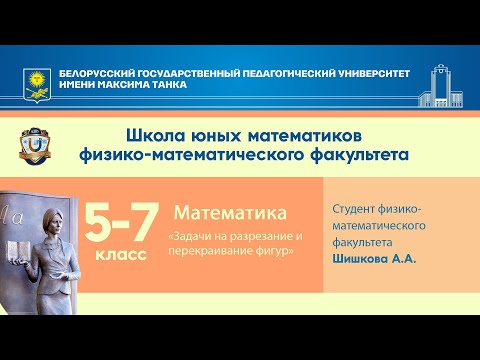 БЕЛОРУССКИЙ ГОСУДАРСТВЕННЫЙ ПЕДАГОГИЧЕСКИЙ УНИВЕРСИТЕТ ИМЕНИ МАКСИМА ТАНКА

Школа юных математиков физико-математического факультета

Аа

5-7 класс

Математика

«Задачи на разрезание и перекраивание фигур»

Студент физико-математического факультета
Шишкова А.А.